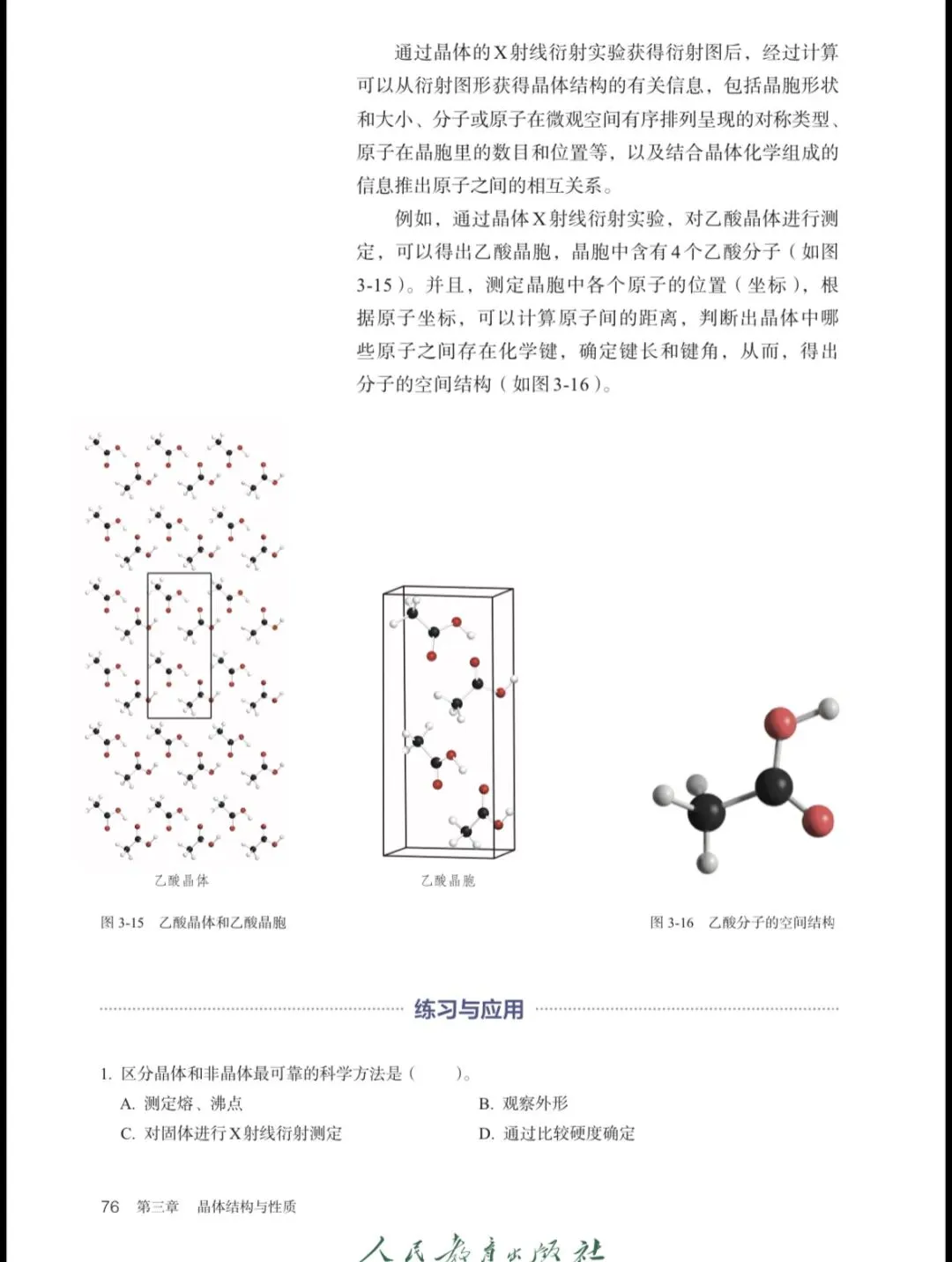 通过晶体的X射线衍射实验获得衍射图后，经过计算可以从衍射图形获得晶体结构的有关信息，包括晶胞形状和大小、分子或原子在微观空间有序排列呈现的对称类型、原子在晶胞里的数目和位置等，以及结合晶体化学组成的信息推出原子之间的相互关系。

例如，通过晶体X射线衍射实验，对乙酸晶体进行测定，可以得出乙酸晶胞，晶胞中含有4个乙酸分子（如图3-15）。并且，测定晶胞中各个原子的位置（坐标），根据原子坐标，可以计算原子间的距离，判断出晶体中哪些原子之间存在化学键，确定键长和键角，从而，得出分子的空间结构（如图3-16）。

乙酸晶体

乙酸晶胞

图 3-15　乙酸晶体和乙酸晶胞

图 3-16　乙酸分子的空间结构

练习与应用

1. 区分晶体和非晶体最可靠的科学方法是（　　）。

A. 测定熔、沸点

B. 观察外形

C. 对固体进行X射线衍射测定

D. 通过比较硬度确定

76　第三章　晶体结构与性质

人民教育出版社